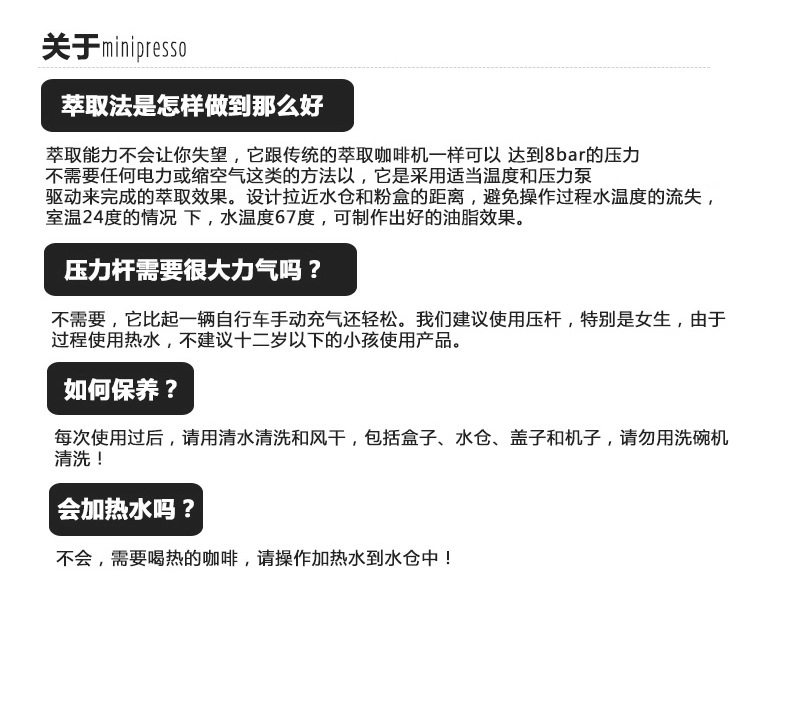 关于minipresso

萃取法是怎样做到那么好

萃取能力不会让你失望，它跟传统的萃取咖啡机一样可以 达到8bar的压力不需要任何电力或缩空气这类的方法以，它是采用适当温度和压力泵驱动来完成的萃取效果。设计拉近水仓和粉盒的距离，避免操作过程水温度的流失，室温24度的情况 下，水温度67度，可制作出好的油脂效果。

压力杆需要很大力气吗？

不需要，它比起一辆自行车手动充气还轻松。我们建议使用压杆，特别是女生，由于过程使用热水，不建议十二岁以下的小孩使用产品。

如何保养？

每次使用过后，请用清水清洗和风干，包括盒子、水仓、盖子和机子，请勿用洗碗机清洗！

会加热水吗？

不会，需要喝热的咖啡，请操作加热水到水仓中！